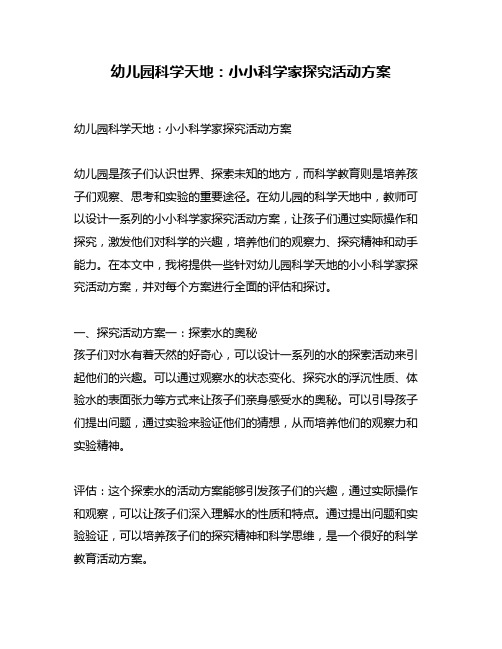 幼儿园科学天地：小小科学家探究活动方案

幼儿园科学天地：小小科学家探究活动方案

幼儿园是孩子们认识世界、探索未知的地方，而科学教育则是培养孩子们观察、思考和实验的重要途径。在幼儿园的科学天地中，教师可以设计一系列的小小科学家探究活动方案，让孩子们通过实际操作和探究，激发他们对科学的兴趣，培养他们的观察力、探究精神和动手能力。在本文中，我将提供一些针对幼儿园科学天地的小小科学家探究活动方案，并对每个方案进行全面的评估和探讨。

一、探究活动方案一：探索水的奥秘
孩子们对水有着天然的好奇心，可以设计一系列的水的探索活动来引起他们的兴趣。可以通过观察水的状态变化、探究水的浮沉性质、体验水的表面张力等方式来让孩子们亲身感受水的奥秘。可以引导孩子们提出问题，通过实验来验证他们的猜想，从而培养他们的观察力和实验精神。

评估：这个探索水的活动方案能够引发孩子们的兴趣，通过实际操作和观察，可以让孩子们深入理解水的性质和特点。通过提出问题和实验验证，可以培养孩子们的探究精神和科学思维，是一个很好的科学教育活动方案。